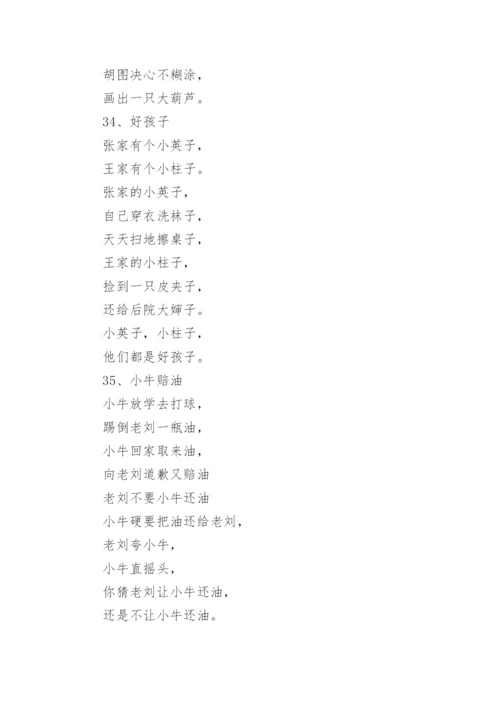 胡图决心不糊涂，
画出一只大葫芦。
34、好孩子
张家有个小英子，
王家有个小柱子。
张家的小英子，
自己穿衣洗袜子，
天天扫地擦桌子，
王家的小柱子，
捡到一只皮夹子，
还给后院大婶子。
小英子，小柱子，
他们都是好孩子。
35、小牛赔油
小牛放学去打球，
踢倒老刘一瓶油，
小牛回家取来油，
向老刘道歉又赔油
老刘不要小牛还油
小牛硬要把油还给老刘，
老刘夸小牛，
小牛直摇头，
你猜老刘让小牛还油，
还是不让小牛还油。